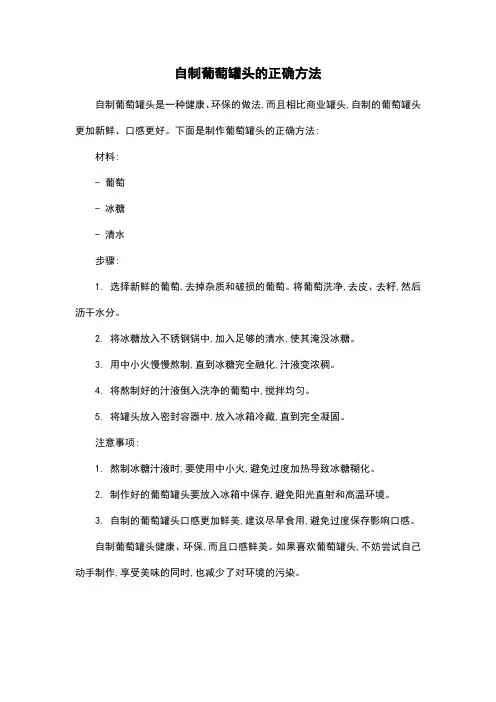 自制葡萄罐头的正确方法

自制葡萄罐头是一种健康、环保的做法，而且相比商业罐头，自制的葡萄罐头更加新鲜、口感更好。下面是制作葡萄罐头的正确方法：

材料：

- 葡萄

- 冰糖

- 清水

步骤：

1. 选择新鲜的葡萄，去掉杂质和破损的葡萄。将葡萄洗净，去皮、去籽，然后沥干水分。

2. 将冰糖放入不锈钢锅中，加入足够的清水，使其淹没冰糖。

3. 用中小火慢慢熬制，直到冰糖完全融化，汁液变浓稠。

4. 将熬制好的汁液倒入洗净的葡萄中，搅拌均匀。

5. 将罐头放入密封容器中，放入冰箱冷藏，直到完全凝固。

注意事项：

1. 熬制冰糖汁液时，要使用中小火，避免过度加热导致冰糖糊化。

2. 制作好的葡萄罐头要放入冰箱中保存，避免阳光直射和高温环境。

3. 自制的葡萄罐头口感更加鲜美，建议尽早食用，避免过度保存影响口感。

自制葡萄罐头健康、环保，而且口感鲜美。如果喜欢葡萄罐头，不妨尝试自己动手制作，享受美味的同时，也减少了对环境的污染。